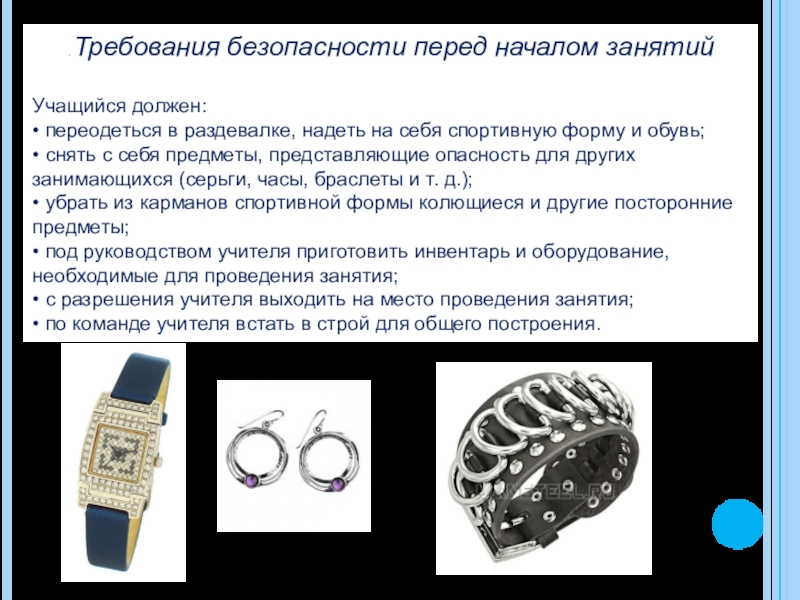 Требования безопасности перед началом занятий

Учащийся должен:
• переодеться в раздевалке, надеть на себя спортивную форму и обувь;
• снять с себя предметы, представляющие опасность для других занимающихся (серьги, часы, браслеты и т. д.);
• убрать из карманов спортивной формы колющиеся и другие посторонние предметы;
• под руководством учителя приготовить инвентарь и оборудование, необходимые для проведения занятия;
• с разрешения учителя выходить на место проведения занятия;
• по команде учителя встать в строй для общего построения.